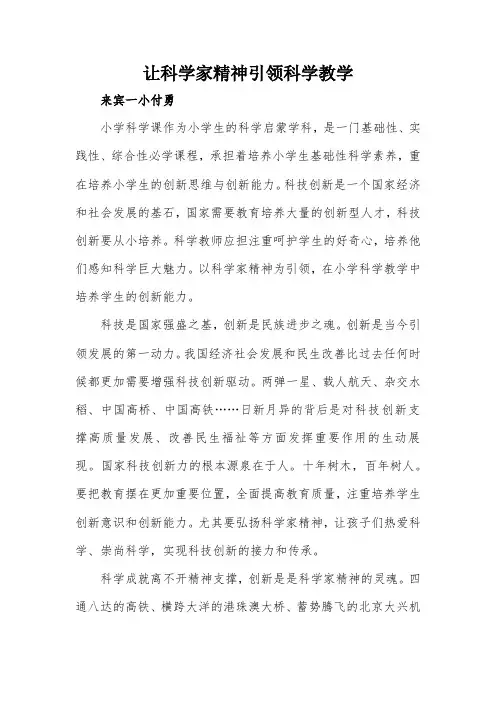 让科学家精神引领科学教学

来宾一小付勇

小学科学课作为小学生的科学启蒙学科，是一门基础性、实践性、综合性必学课程，承担着培养小学生基础性科学素养，重在培养小学生的创新思维与创新能力。科技创新是一个国家经济和社会发展的基石，国家需要教育培养大量的创新型人才，科技创新要从小培养。科学教师应担注重呵护学生的好奇心，培养他们感知科学巨大魅力。以科学家精神为引领，在小学科学教学中培养学生的创新能力。

科技是国家强盛之基，创新是民族进步之魂。创新是当今引领发展的第一动力。我国经济社会发展和民生改善比过去任何时候都更加需要增强科技创新驱动。两弹一星、载人航天、杂交水稻、中国高桥、中国高铁……日新月异的背后是对科技创新支撑高质量发展、改善民生福祉等方面发挥重要作用的生动展现。国家科技创新力的根本源泉在于人。十年树木，百年树人。要把教育摆在更加重要位置，全面提高教育质量，注重培养学生创新意识和创新能力。尤其要弘扬科学家精神，让孩子们热爱科学、崇尚科学，实现科技创新的接力和传承。

科学成就离不开精神支撑，创新是是科学家精神的灵魂。四通八达的高铁、横跨大洋的港珠澳大桥、蓄势腾飞的北京大兴机